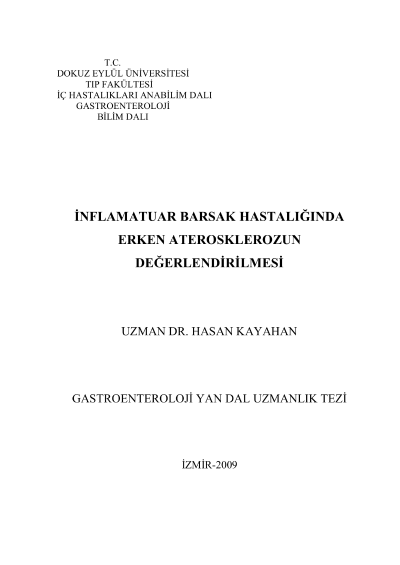 T.C.
DOKUZ EYLÜL ÜNİVERSİTESİ
TIP FAKÜLTESİ
İÇ HASTALIKLARI ANABİLİM DALI
GASTROENTEROLOJİ
BİLİM DALI

İNFLAMATUAR BARSAK HASTALIĞINDA
ERKEN ATEROSKLEROZUN
DEĞERLENDİRİLMESİ

UZMAN DR. HASAN KAYAHAN

GASTROENTEROLOJİ YAN DAL UZMANLIK TEZİ

İZMİR-2009